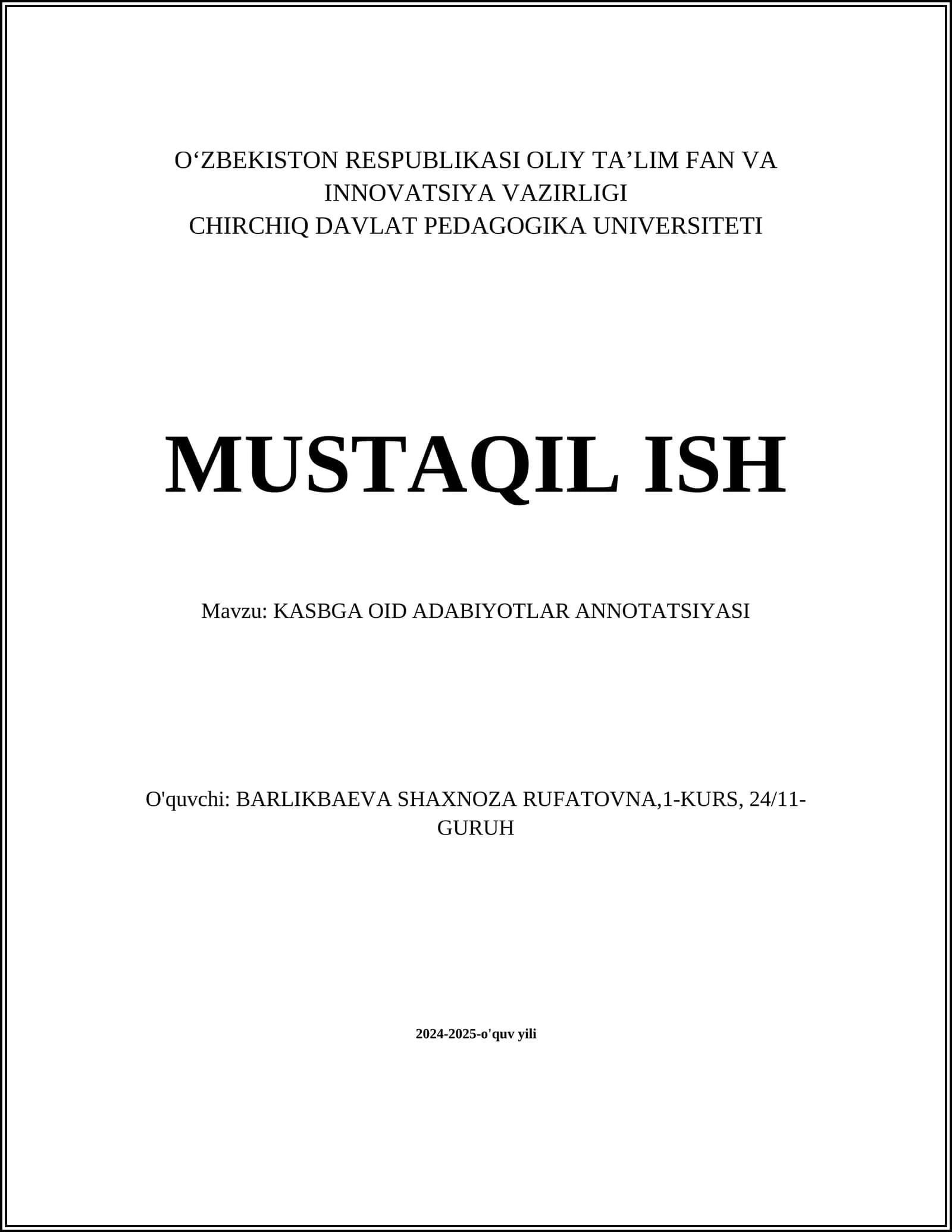 O‘ZBEKISTON RESPUBLIKASI OLIY TA’LIM FAN VA INNOVATSIYA VAZIRLIGI
CHIRCHIQ DAVLAT PEDAGOGIKA UNIVERSITETI

MUSTAQIL ISH

Mavzu: KASBGA OID ADABIYOTLAR ANNOTATSIYASI

O'quvchi: BARLIKBAEVA SHAXNOZA RUFATOVNA,1-KURS, 24/11-GURUH

2024-2025-o'quv yili